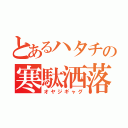 とあるハタチの
寒駄洒落
オヤジギャグ